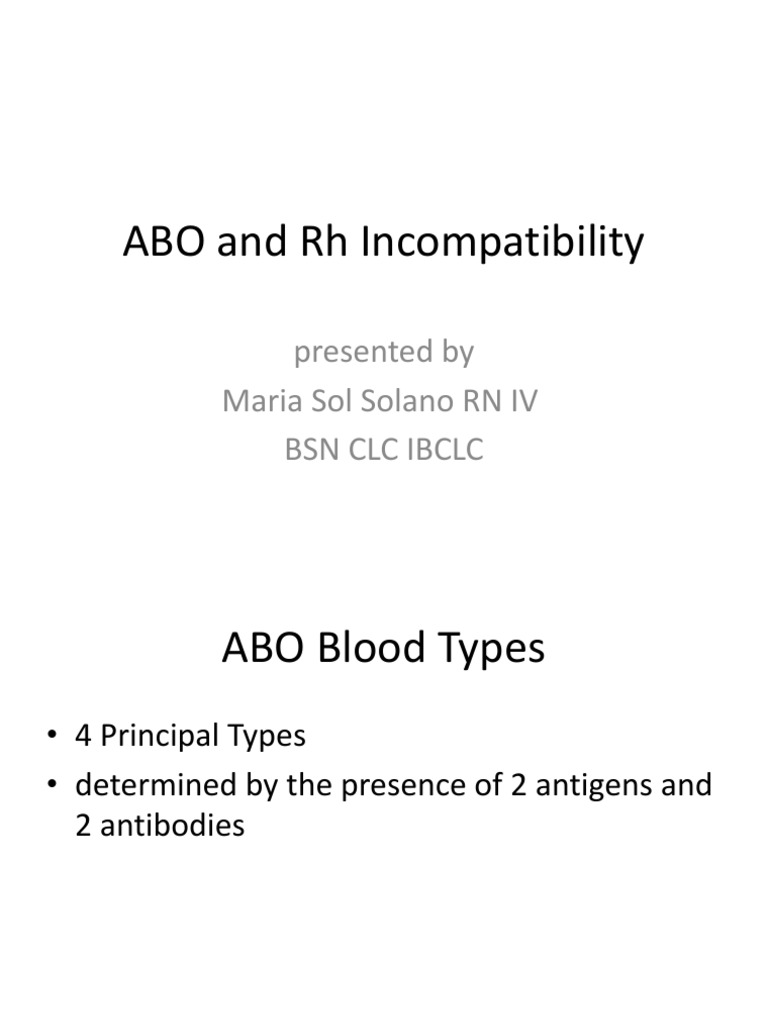 ABO and Rh Incompatibility

presented by
Maria Sol Solano RN IV
BSN CLC IBCLC

ABO Blood Types

• 4 Principal Types
• determined by the presence of 2 antigens and 2 antibodies